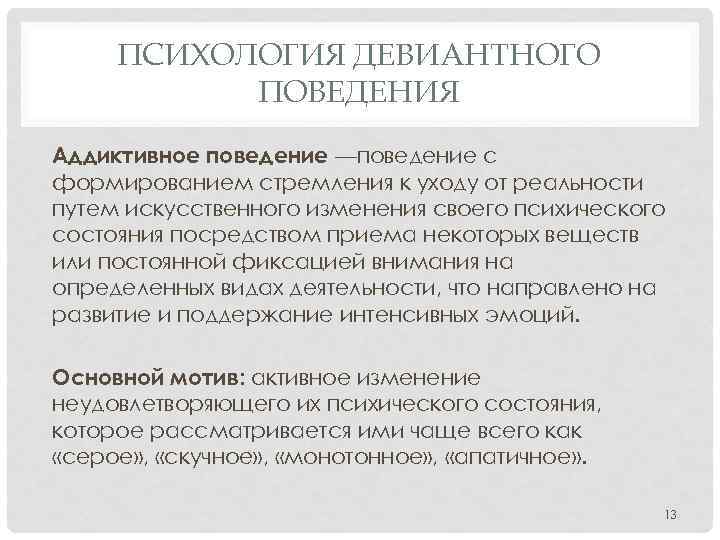 ПСИХОЛОГИЯ ДЕВИАНТНОГО ПОВЕДЕНИЯ

Аддиктивное поведение —поведение с формированием стремления к уходу от реальности путем искусственного изменения своего психического состояния посредством приема некоторых веществ или постоянной фиксацией внимания на определенных видах деятельности, что направлено на развитие и поддержание интенсивных эмоций.

Основной мотив: активное изменение неудовлетворяющего их психического состояния, которое рассматривается ими чаще всего как «серое», «скучное», «монотонное», «апатичное».

13